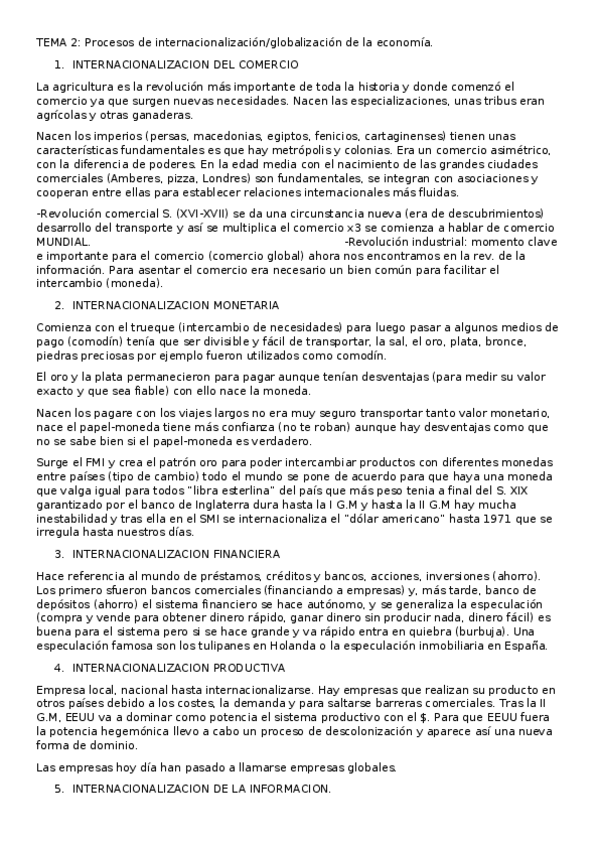 TEMA 2: Procesos de internacionalización/globalización de la economía.

1. INTERNACIONALIZACION DEL COMERCIO

La agricultura es la revolución más importante de toda la historia y donde comenzó el comercio ya que surgen nuevas necesidades. Nacen las especializaciones, unas tribus eran agrícolas y otras ganaderas.

Nacen los imperios (persas, macedonias, egiptos, fenicios, cartaginenses) tienen unas características fundamentales es que hay metrópolis y colonias. Era un comercio asimétrico, con la diferencia de poderes. En la edad media con el nacimiento de las grandes ciudades comerciales (Amberes, pizza, Londres) son fundamentales, se integran con asociaciones y cooperan entre ellas para establecer relaciones internacionales más fluidas.

-Revolución comercial S. (XVI-XVII) se da una circunstancia nueva (era de descubrimientos) desarrollo del transporte y así se multiplica el comercio x3 se comienza a hablar de comercio MUNDIAL. -Revolución industrial: momento clave e importante para el comercio (comercio global) ahora nos encontramos en la rev. de la información. Para asentar el comercio era necesario un bien común para facilitar el intercambio (moneda).

2. INTERNACIONALIZACION MONETARIA

Comienza con el trueque (intercambio de necesidades) para luego pasar a algunos medios de pago (comodín) tenía que ser divisible y fácil de transportar, la sal, el oro, plata, bronce, piedras preciosas por ejemplo fueron utilizados como comodín.

El oro y la plata permanecieron para pagar aunque tenían desventajas (para medir su valor exacto y que sea fiable) con ello nace la moneda.

Nacen los pagare con los viajes largos no era muy seguro transportar tanto valor monetario, nace el papel-moneda tiene más confianza (no te roban) aunque hay desventajas como que no se sabe bien si el papel-moneda es verdadero.

Surge el FMI y crea el patrón oro para poder intercambiar productos con diferentes monedas entre países (tipo de cambio) todo el mundo se pone de acuerdo para que haya una moneda que valga igual para todos "libra esterlina" del país que más peso tenia a final del S. XIX garantizado por el banco de Inglaterra dura hasta la I G.M y hasta la II G.M hay mucha inestabilidad y tras ella en el SMI se internacionaliza el "dólar americano" hasta 1971 que se irregula hasta nuestros días.

3. INTERNACIONALIZACION FINANCIERA

Hace referencia al mundo de préstamos, créditos y bancos, acciones, inversiones (ahorro). Los primero sfueron bancos comerciales (financiando a empresas) y, más tarde, banco de depósitos (ahorro) el sistema financiero se hace autónomo, y se generaliza la especulación (compra y vende para obtener dinero rápido, ganar dinero sin producir nada, dinero fácil) es buena para el sistema pero si se hace grande y va rápido entra en quiebra (burbuja). Una especulación famosa son los tulipanes en Holanda o la especulación inmobiliaria en España.

4. INTERNACIONALIZACION PRODUCTIVA

Empresa local, nacional hasta internacionalizarse. Hay empresas que realizan su producto en otros países debido a los costes, la demanda y para saltarse barreras comerciales. Tras la II G.M, EEUU va a dominar como potencia el sistema productivo con el $. Para que EEUU fuera la potencia hegemónica llevo a cabo un proceso de descolonización y aparece así una nueva forma de dominio.

Las empresas hoy día han pasado a llamarse empresas globales.

5. INTERNACIONALIZACION DE LA INFORMACION.